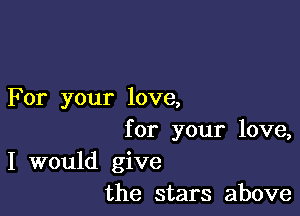 For your love,
for your love,
I would give
the stars above